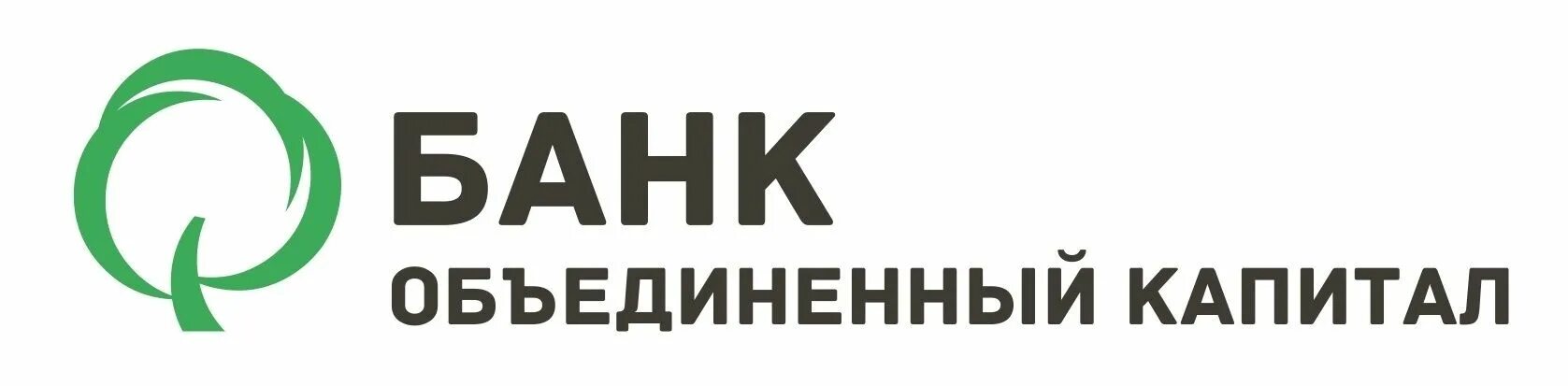 БАНК
ОБЪЕДИНЕННЫЙ КАПИТАЛ